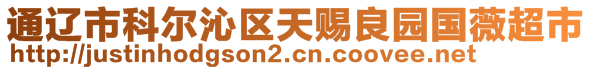 通辽市科尔沁区天赐良园国薇超市
http://justinhodgson2.cn.coovee.net